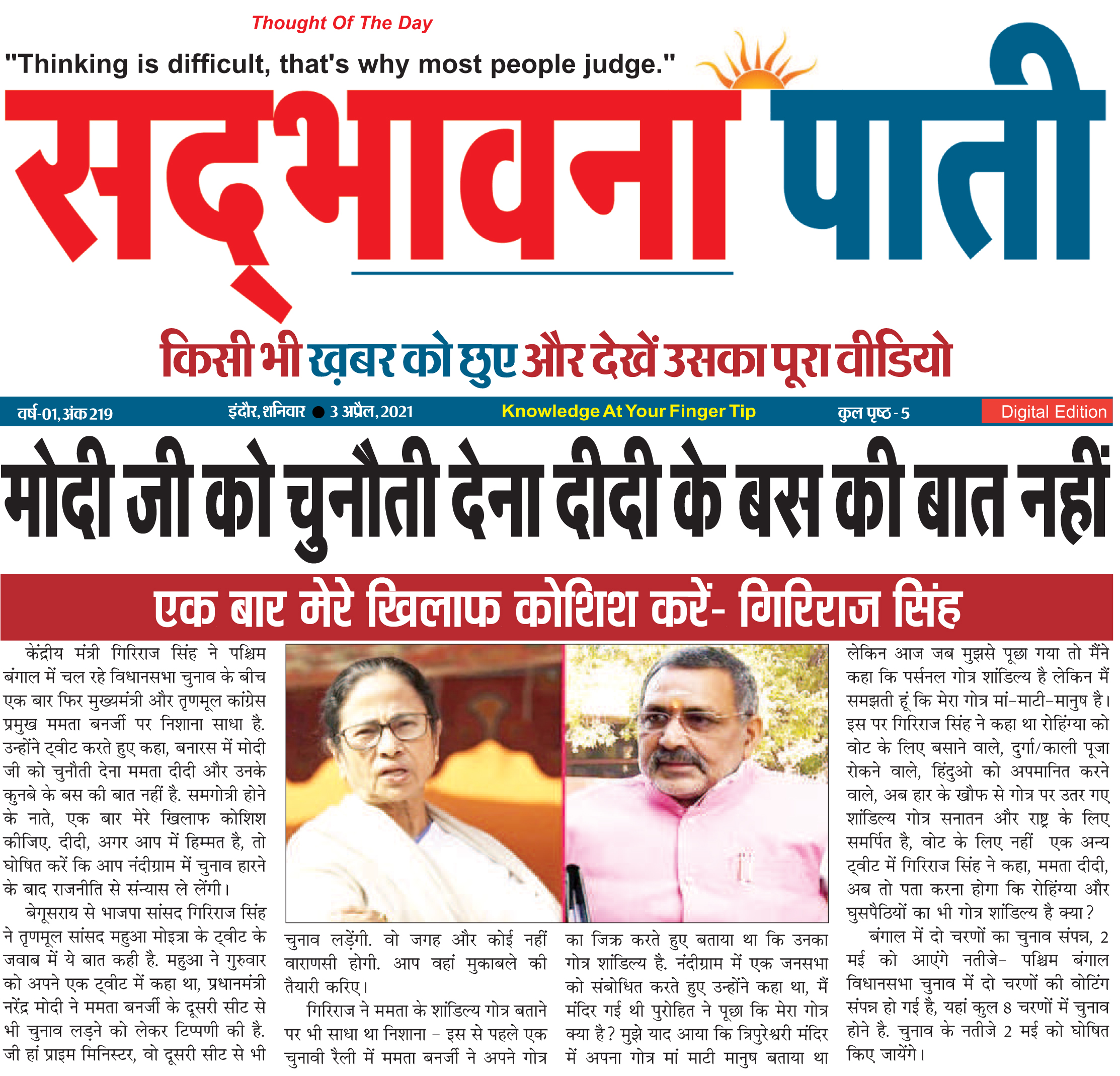 Thought Of The Day

"Thinking is difficult, that's why most people judge."

सद्भावना पाती

किसी भी ख़बर को छुए और देखें उसका पूरा वीडियो

वर्ष-01, अंक 219 इंदौर, शनिवार ● 3 अप्रैल, 2021 Knowledge At Your Finger Tip कुल पृष्ठ - 5 Digital Edition

मोदी जी को चुनौती देना दीदी के बस की बात नहीं

एक बार मेरे खिलाफ कोशिश करें- गिरिराज सिंह

केंद्रीय मंत्री गिरिराज सिंह ने पश्चिम बंगाल में चल रहे विधानसभा चुनाव के बीच एक बार फिर मुख्यमंत्री और तृणमूल कांग्रेस प्रमुख ममता बनर्जी पर निशाना साधा है. उन्होंने ट्वीट करते हुए कहा, बनारस में मोदी जी को चुनौती देना ममता दीदी और उनके कुनबे के बस की बात नहीं है. समगोत्री होने के नाते, एक बार मेरे खिलाफ कोशिश कीजिए. दीदी, अगर आप में हिम्मत है, तो घोषित करें कि आप नंदीग्राम में चुनाव हारने के बाद राजनीति से संन्यास ले लेंगी।

बेगूसराय से भाजपा सांसद गिरिराज सिंह ने तृणमूल सांसद महुआ मोइत्रा के ट्वीट के जवाब में ये बात कही है. महुआ ने गुरुवार को अपने एक ट्वीट में कहा था, प्रधानमंत्री नरेंद्र मोदी ने ममता बनर्जी के दूसरी सीट से भी चुनाव लड़ने को लेकर टिप्पणी की है. जी हां प्राइम मिनिस्टर, वो दूसरी सीट से भी चुनाव लड़ेंगी. वो जगह और कोई नहीं वाराणसी होगी. आप वहां मुकाबले की तैयारी करिए।

गिरिराज ने ममता के शांडिल्य गोत्र बताने पर भी साधा था निशाना - इस से पहले एक चुनावी रैली में ममता बनर्जी ने अपने गोत्र का जिक्र करते हुए बताया था कि उनका गोत्र शांडिल्य है. नंदीग्राम में एक जनसभा को संबोधित करते हुए उन्होंने कहा था, मैं मंदिर गई थी पुरोहित ने पूछा कि मेरा गोत्र क्या है? मुझे याद आया कि त्रिपुरेश्वरी मंदिर में अपना गोत्र मां माटी मानुष बताया था लेकिन आज जब मुझसे पूछा गया तो मैंने कहा कि पर्सनल गोत्र शांडिल्य है लेकिन मैं समझती हूं कि मेरा गोत्र मां-माटी-मानुष है। इस पर गिरिराज सिंह ने कहा था रोहिंग्या को वोट के लिए बसाने वाले, दुर्गा/काली पूजा रोकने वाले, हिंदुओ को अपमानित करने वाले, अब हार के खौफ से गोत्र पर उतर गए शांडिल्य गोत्र सनातन और राष्ट्र के लिए समर्पित है, वोट के लिए नहीं एक अन्य ट्वीट में गिरिराज सिंह ने कहा, ममता दीदी, अब तो पता करना होगा कि रोहिंग्या और घुसपैठियों का भी गोत्र शांडिल्य है क्या?

बंगाल में दो चरणों का चुनाव संपन्न, 2 मई को आएंगे नतीजे- पश्चिम बंगाल विधानसभा चुनाव में दो चरणों की वोटिंग संपन्न हो गई है, यहां कुल 8 चरणों में चुनाव होने है. चुनाव के नतीजे 2 मई को घोषित किए जायेंगे।